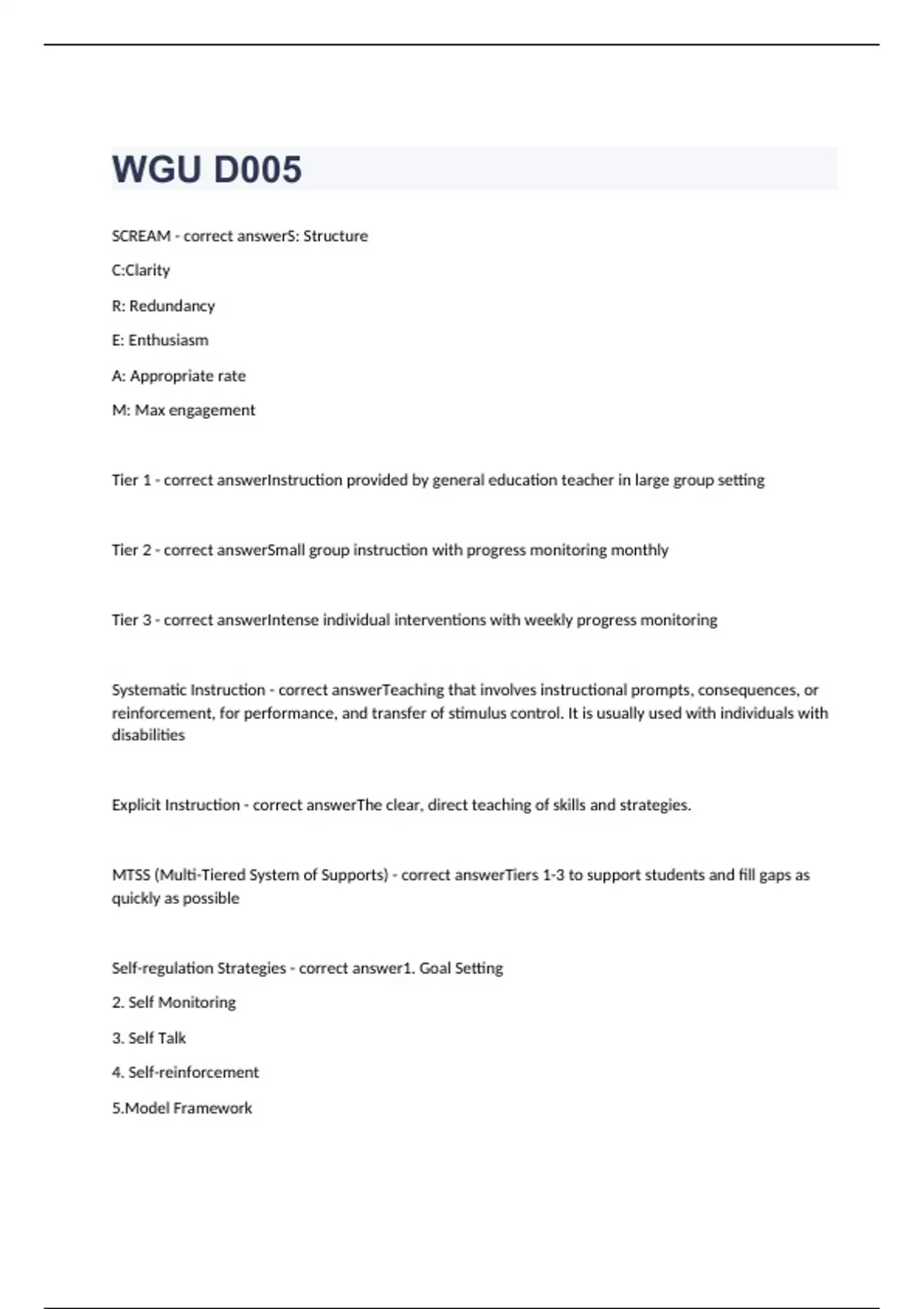 WGU D005

SCREAM - correct answerS: Structure

C:Clarity

R: Redundancy

E: Enthusiasm

A: Appropriate rate

M: Max engagement

Tier 1 - correct answerInstruction provided by general education teacher in large group setting

Tier 2 - correct answerSmall group instruction with progress monitoring monthly

Tier 3 - correct answerIntense individual interventions with weekly progress monitoring

Systematic Instruction - correct answerTeaching that involves instructional prompts, consequences, or reinforcement, for performance, and transfer of stimulus control. It is usually used with individuals with disabilities

Explicit Instruction - correct answerThe clear, direct teaching of skills and strategies.

MTSS (Multi-Tiered System of Supports) - correct answerTiers 1-3 to support students and fill gaps as quickly as possible

Self-regulation Strategies - correct answer1. Goal Setting

2. Self Monitoring

3. Self Talk

4. Self-reinforcement

5.Model Framework